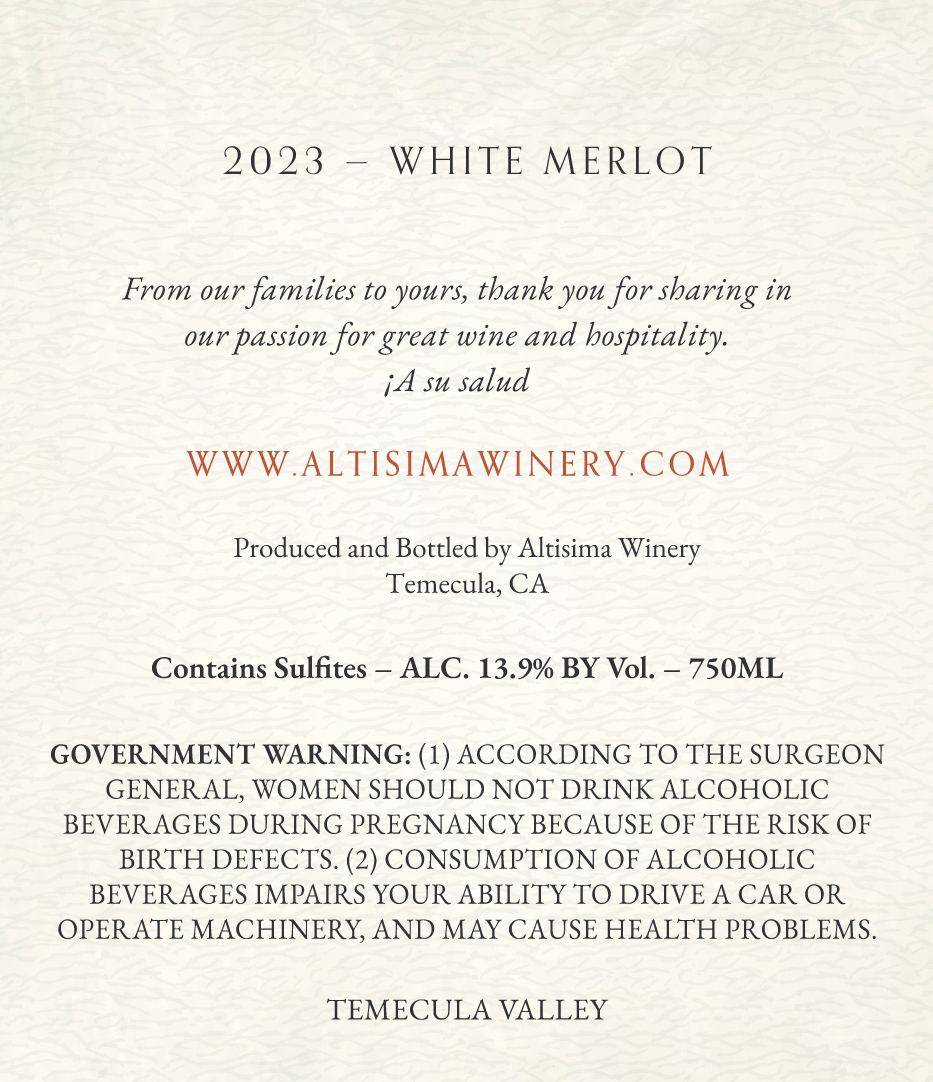 2023 – WHITE MERLOT

From our families to yours, thank you for sharing in our passion for great wine and hospitality.
¡A su salud

WWW.ALTISIMAWINERY.COM

Produced and Bottled by Altisima Winery
Temecula, CA

Contains Sulfites – ALC. 13.9% BY Vol. – 750ML

GOVERNMENT WARNING: (1) ACCORDING TO THE SURGEON GENERAL, WOMEN SHOULD NOT DRINK ALCOHOLIC BEVERAGES DURING PREGNANCY BECAUSE OF THE RISK OF BIRTH DEFECTS. (2) CONSUMPTION OF ALCOHOLIC BEVERAGES IMPAIRS YOUR ABILITY TO DRIVE A CAR OR OPERATE MACHINERY, AND MAY CAUSE HEALTH PROBLEMS.

TEMECULA VALLEY